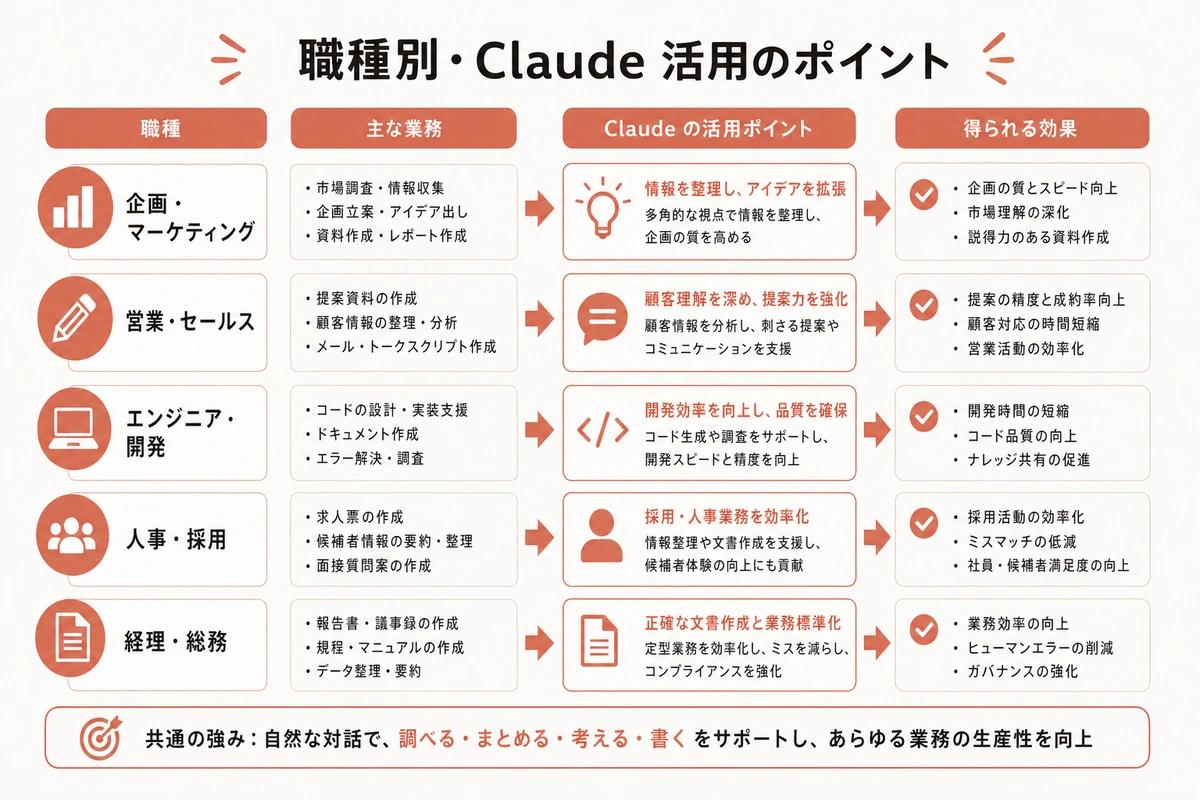 職種別・Claude 活用のポイント

| 職種 | 主な業務 | Claude の活用ポイント | 得られる効果 |
|---|---|---|---|
| 企画・マーケティング | ・市場調査・情報収集 ・企画立案・アイデア出し ・資料作成・レポート作成 | 情報を整理し、アイデアを拡張 多角的な視点で情報を整理し、企画の質を高める | ・企画の質とスピード向上 ・市場理解の深化 ・説得力のある資料作成 |
| 営業・セールス | ・提案資料の作成 ・顧客情報の整理・分析 ・メール・トークスクリプト作成 | 顧客理解を深め、提案力を強化 顧客情報を分析し、刺さる提案やコミュニケーションを支援 | ・提案の精度と成約率向上 ・顧客対応の時間短縮 ・営業活動の効率化 |
| エンジニア・開発 | ・コードの設計・実装支援 ・ドキュメント作成 ・エラー解決・調査 | 開発効率を向上し、品質を確保 コード生成や調査をサポートし、開発スピードと精度を向上 | ・開発時間の短縮 ・コード品質の向上 ・ナレッジ共有の促進 |
| 人事・採用 | ・求人票の作成 ・候補者情報の要約・整理 ・面接質問案の作成 | 採用・人事業務を効率化 情報整理や文書作成を支援し、候補者体験の向上にも貢献 | ・採用活動の効率化 ・ミスマッチの低減 ・社員・候補者満足度の向上 |
| 経理・総務 | ・報告書・議事録の作成 ・規程・マニュアルの作成 ・データ整理・要約 | 正確な文書作成と業務標準化 定型業務を効率化し、ミスを減らし、コンプライアンスを強化 | ・業務効率の向上 ・ヒューマンエラーの削減 ・ガバナンスの強化 |

共通の強み：自然な対話で、調べる・まとめる・考える・書く をサポートし、あらゆる業務の生産性を向上